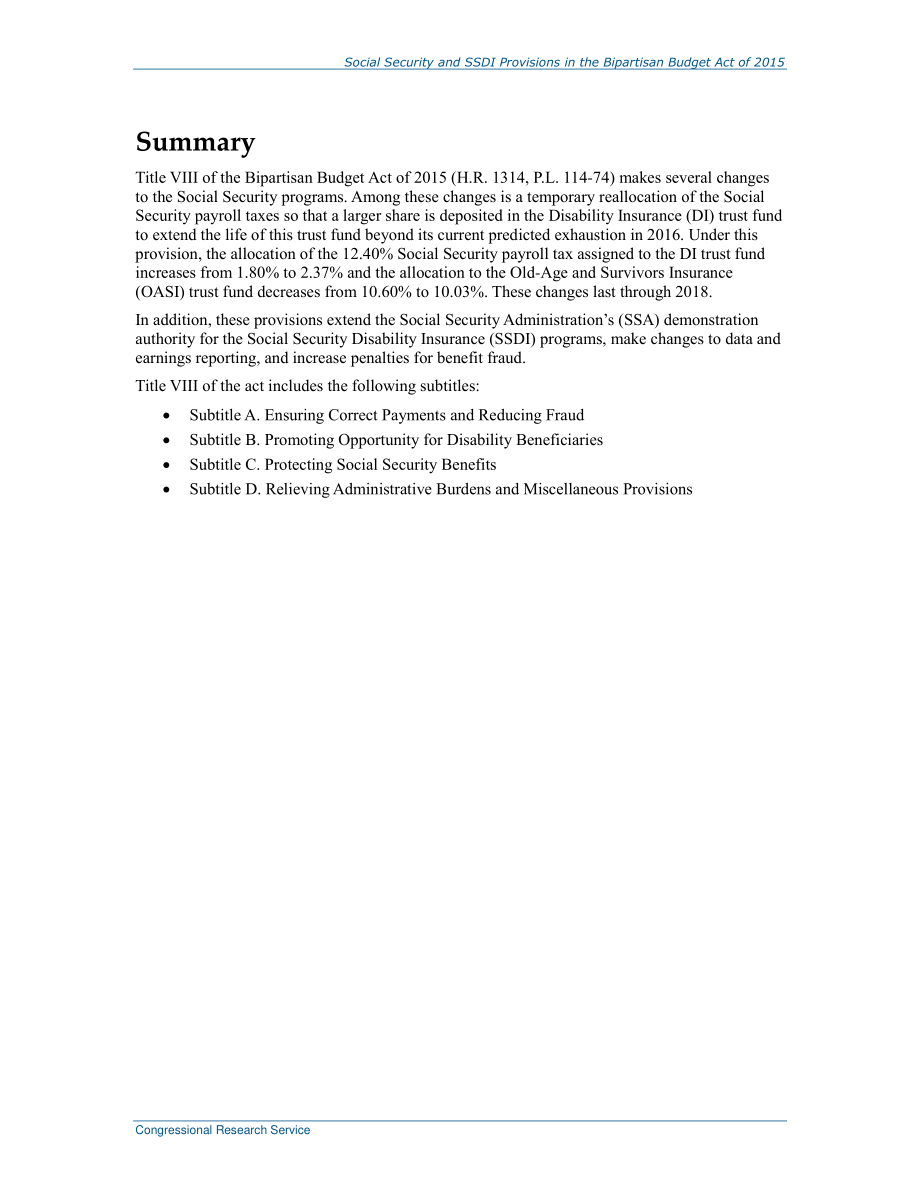 Social Security and SSDI Provisions in the Bipartisan Budget Act of 2015

Summary

Title VIII of the Bipartisan Budget Act of 2015 (H.R. 1314, P.L. 114-74) makes several changes to the Social Security programs. Among these changes is a temporary reallocation of the Social Security payroll taxes so that a larger share is deposited in the Disability Insurance (DI) trust fund to extend the life of this trust fund beyond its current predicted exhaustion in 2016. Under this provision, the allocation of the 12.40% Social Security payroll tax assigned to the DI trust fund increases from 1.80% to 2.37% and the allocation to the Old-Age and Survivors Insurance (OASI) trust fund decreases from 10.60% to 10.03%. These changes last through 2018.

In addition, these provisions extend the Social Security Administration's (SSA) demonstration authority for the Social Security Disability Insurance (SSDI) programs, make changes to data and earnings reporting, and increase penalties for benefit fraud.

Title VIII of the act includes the following subtitles:

• Subtitle A. Ensuring Correct Payments and Reducing Fraud
• Subtitle B. Promoting Opportunity for Disability Beneficiaries
• Subtitle C. Protecting Social Security Benefits
• Subtitle D. Relieving Administrative Burdens and Miscellaneous Provisions

Congressional Research Service